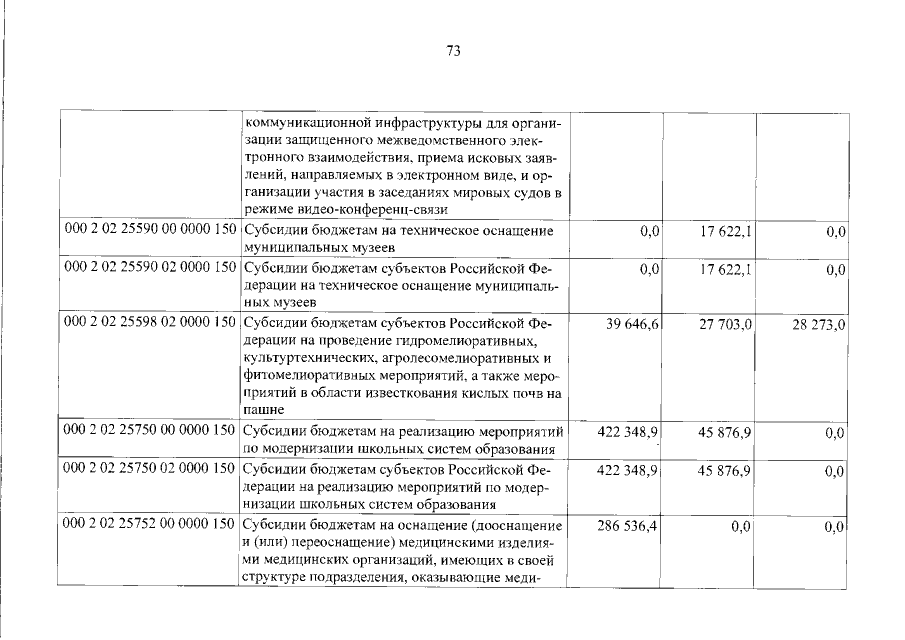 73

|  |  |  |  |  |
|---|---|---|---|---|
|  | коммуникационной инфраструктуры для организации защищенного межведомственного электронного взаимодействия, приема исковых заявлений, направляемых в электронном виде, и организации участия в заседаниях мировых судов в режиме видео-конференц-связи |  |  |  |
| 000 2 02 25590 00 0000 150 | Субсидии бюджетам на техническое оснащение муниципальных музеев | 0,0 | 17 622,1 | 0,0 |
| 000 2 02 25590 02 0000 150 | Субсидии бюджетам субъектов Российской Федерации на техническое оснащение муниципальных музеев | 0,0 | 17 622,1 | 0,0 |
| 000 2 02 25598 02 0000 150 | Субсидии бюджетам субъектов Российской Федерации на проведение гидромелиоративных, культуртехнических, агролесомелиоративных и фитомелиоративных мероприятий, а также мероприятий в области известкования кислых почв на пашне | 39 646,6 | 27 703,0 | 28 273,0 |
| 000 2 02 25750 00 0000 150 | Субсидии бюджетам на реализацию мероприятий по модернизации школьных систем образования | 422 348,9 | 45 876,9 | 0,0 |
| 000 2 02 25750 02 0000 150 | Субсидии бюджетам субъектов Российской Федерации на реализацию мероприятий по модернизации школьных систем образования | 422 348,9 | 45 876,9 | 0,0 |
| 000 2 02 25752 00 0000 150 | Субсидии бюджетам на оснащение (дооснащение и (или) переоснащение) медицинскими изделиями медицинских организаций, имеющих в своей структуре подразделения, оказывающие меди- | 286 536,4 | 0,0 | 0,0 |